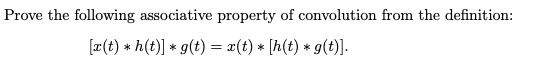 Prove the following associative property of convolution from the definition:

$[x(t) * h(t)] * g(t) = x(t) * [h(t) * g(t)].$